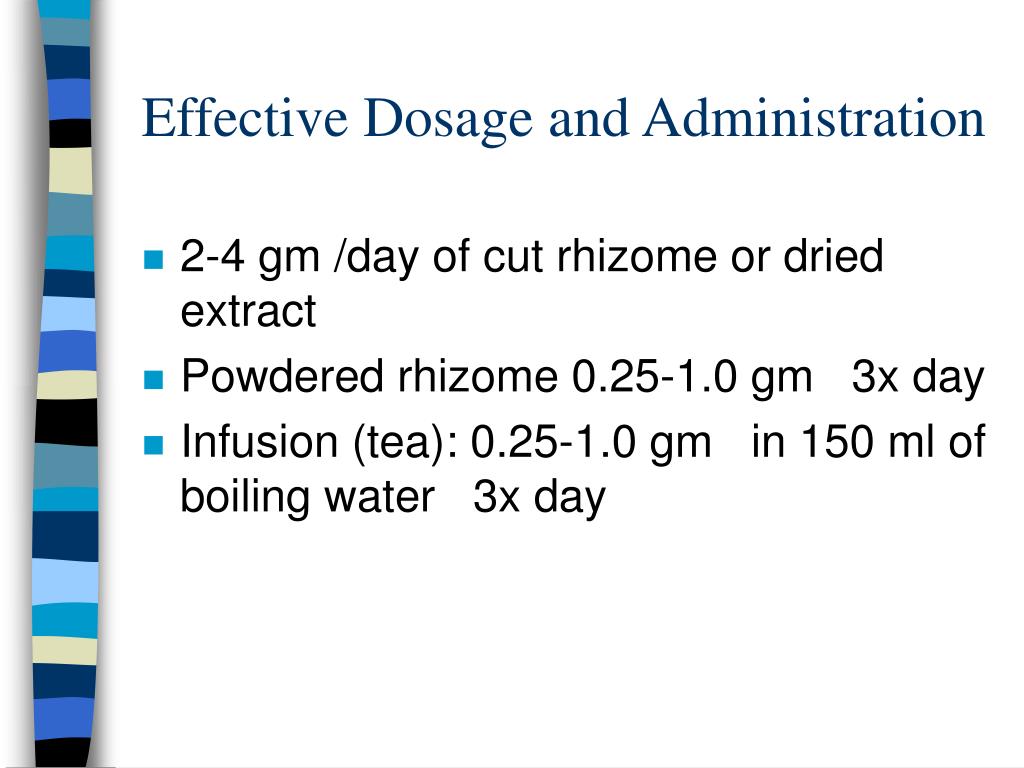 Effective Dosage and Administration

- 2-4 gm /day of cut rhizome or dried extract
- Powdered rhizome 0.25-1.0 gm 3x day
- Infusion (tea): 0.25-1.0 gm in 150 ml of boiling water 3x day